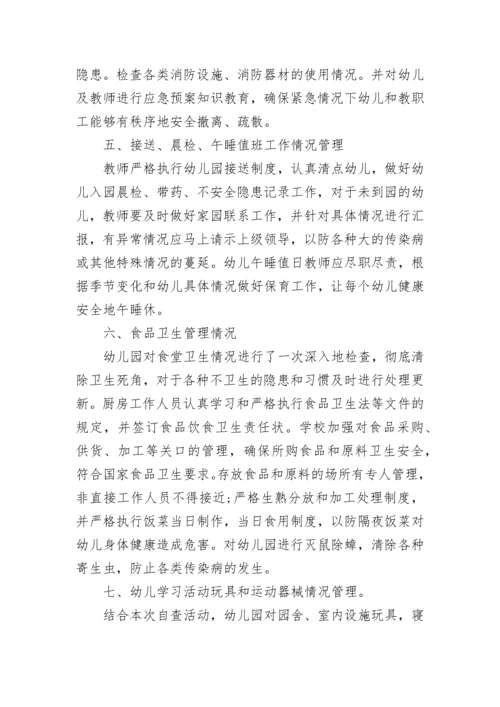 隐患。检查各类消防设施、消防器材的使用情况。并对幼儿及教师进行应急预案知识教育，确保紧急情况下幼儿和教职工能够有秩序地安全撤离、疏散。

五、接送、晨检、午睡值班工作情况管理

教师严格执行幼儿园接送制度，认真清点幼儿，做好幼儿入园晨检、带药、不安全隐患记录工作，对于未到园的幼儿，教师要及时做好家园联系工作，并针对具体情况进行汇报，有异常情况应马上请示上级领导，以防各种大的传染病或其他特殊情况的蔓延。幼儿午睡值日教师应尽职尽责，根据季节变化和幼儿具体情况做好保育工作，让每个幼儿健康安全地午睡休。

六、食品卫生管理情况

幼儿园对食堂卫生情况进行了一次深入地检查，彻底清除卫生死角，对于各种不卫生的隐患和习惯及时进行处理更新。厨房工作人员认真学习和严格执行食品卫生法等文件的规定，并签订食品饮食卫生责任状。学校加强对食品采购、供货、加工等关口的管理，确保所购食品和原料卫生安全，符合国家食品卫生要求。存放食品和原料的场所有专人管理，非直接工作人员不得接近;严格生熟分放和加工处理制度，并严格执行饭菜当日制作，当日食用制度，以防隔夜饭菜对幼儿身体健康造成危害。对幼儿园进行灭鼠除蟑，清除各种寄生虫，防止各类传染病的发生。

七、幼儿学习活动玩具和运动器械情况管理。

结合本次自查活动，幼儿园对园舍、室内设施玩具，寝